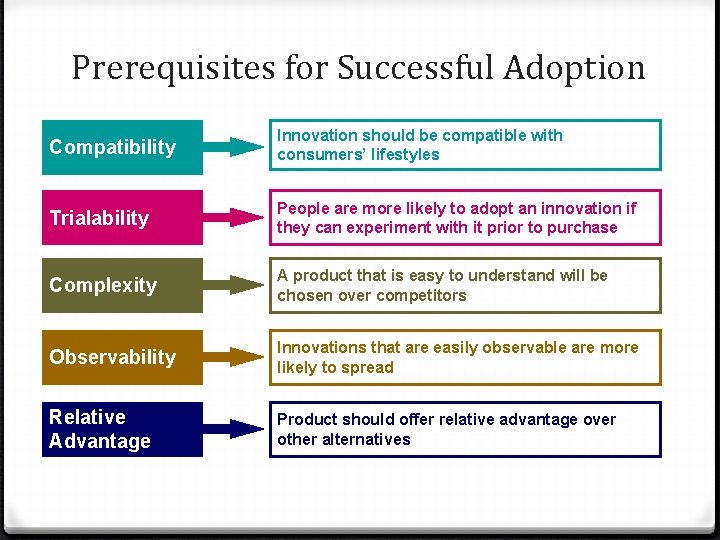 Prerequisites for Successful Adoption

Compatibility

Innovation should be compatible with consumers' lifestyles

Trialability

People are more likely to adopt an innovation if they can experiment with it prior to purchase

Complexity

A product that is easy to understand will be chosen over competitors

Observability

Innovations that are easily observable are more likely to spread

Relative Advantage

Product should offer relative advantage over other alternatives